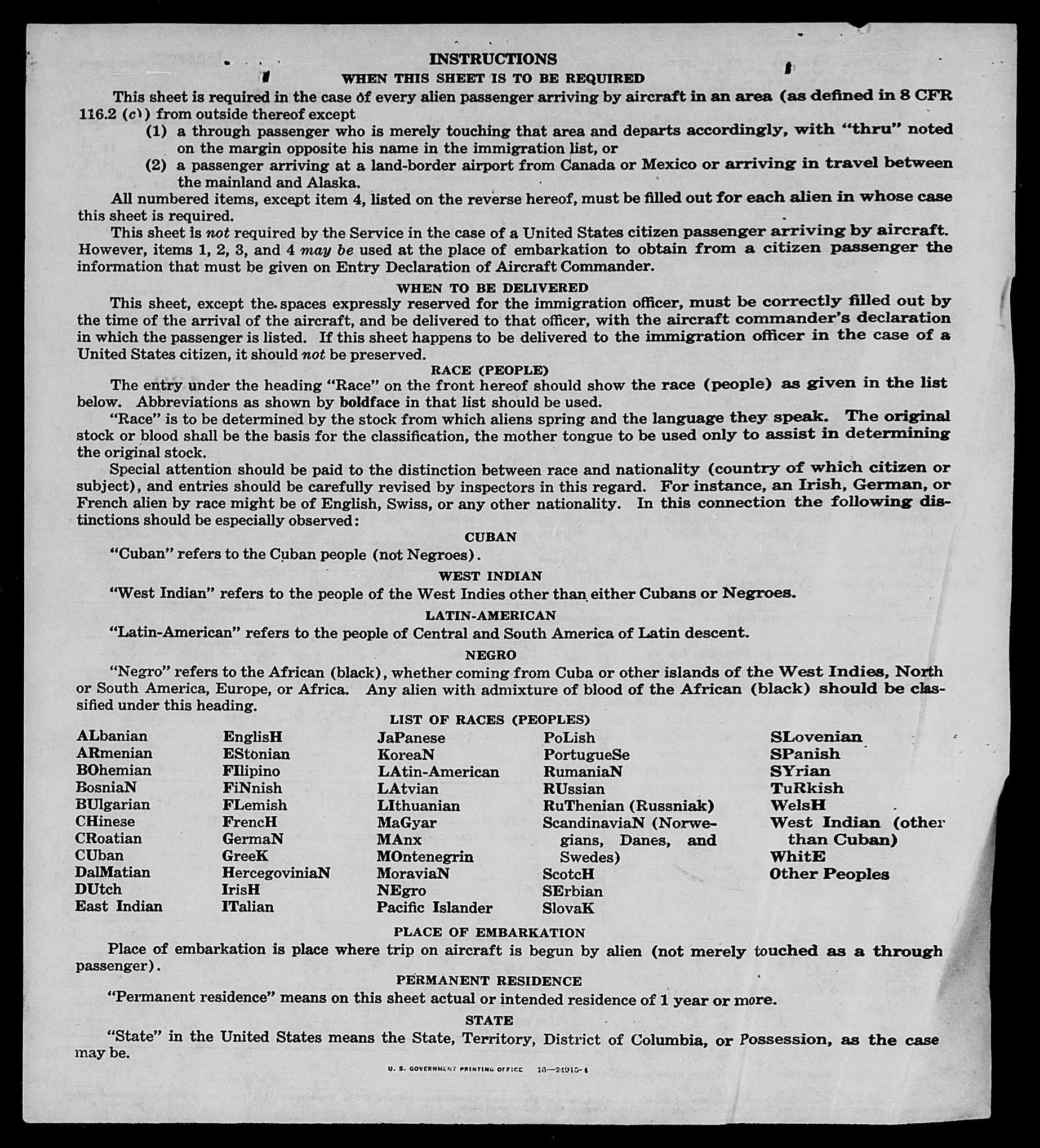 INSTRUCTIONS
WHEN THIS SHEET IS TO BE REQUIRED

This sheet is required in the case of every alien passenger arriving by aircraft in an area (as defined in 8 CFR 116.2 (c)) from outside thereof except

(1) a through passenger who is merely touching that area and departs accordingly, with "thru" noted on the margin opposite his name in the immigration list, or

(2) a passenger arriving at a land-border airport from Canada or Mexico or arriving in travel between the mainland and Alaska.

All numbered items, except item 4, listed on the reverse hereof, must be filled out for each alien in whose case this sheet is required.

This sheet is not required by the Service in the case of a United States citizen passenger arriving by aircraft. However, items 1, 2, 3, and 4 may be used at the place of embarkation to obtain from a citizen passenger the information that must be given on Entry Declaration of Aircraft Commander.

WHEN TO BE DELIVERED

This sheet, except the spaces expressly reserved for the immigration officer, must be correctly filled out by the time of the arrival of the aircraft, and be delivered to that officer, with the aircraft commander's declaration in which the passenger is listed. If this sheet happens to be delivered to the immigration officer in the case of a United States citizen, it should not be preserved.

RACE (PEOPLE)

The entry under the heading "Race" on the front hereof should show the race (people) as given in the list below. Abbreviations as shown by boldface in that list should be used.

"Race" is to be determined by the stock from which aliens spring and the language they speak. The original stock or blood shall be the basis for the classification, the mother tongue to be used only to assist in determining the original stock.

Special attention should be paid to the distinction between race and nationality (country of which citizen or subject), and entries should be carefully revised by inspectors in this regard. For instance, an Irish, German, or French alien by race might be of English, Swiss, or any other nationality. In this connection the following distinctions should be especially observed:

CUBAN

"Cuban" refers to the Cuban people (not Negroes).

WEST INDIAN

"West Indian" refers to the people of the West Indies other than either Cubans or Negroes.

LATIN-AMERICAN

"Latin-American" refers to the people of Central and South America of Latin descent.

NEGRO

"Negro" refers to the African (black), whether coming from Cuba or other islands of the West Indies, North or South America, Europe, or Africa. Any alien with admixture of blood of the African (black) should be classified under this heading.

LIST OF RACES (PEOPLES)

ALbanian
ARmenian
BOhemian
BosniaN
BUlgarian
CHinese
CRoatian
CUban
DalMatian
DUtch
East Indian

EnglisH
EStonian
FIlipino
FiNnish
FLemish
FrencH
GermaN
GreeK
HercegoviniaN
IrisH
ITalian

JaPanese
KoreaN
LAtin-American
LAtvian
LIthuanian
MaGyar
MAnx
MOntenegrin
MoraviaN
NEgro
Pacific Islander

PoLish
PortugueSe
RumaniaN
RUssian
RuThenian (Russniak)
ScandinaviaN (Norwegians, Danes, and Swedes)
ScotcH
SErbian
SlovaK

SLovenian
SPanish
SYrian
TuRkish
WelsH
West Indian (other than Cuban)
WhitE
Other Peoples

PLACE OF EMBARKATION

Place of embarkation is place where trip on aircraft is begun by alien (not merely touched as a through passenger).

PERMANENT RESIDENCE

"Permanent residence" means on this sheet actual or intended residence of 1 year or more.

STATE

"State" in the United States means the State, Territory, District of Columbia, or Possession, as the case may be.

U. S. GOVERNMENT PRINTING OFFICE 16—24915-1